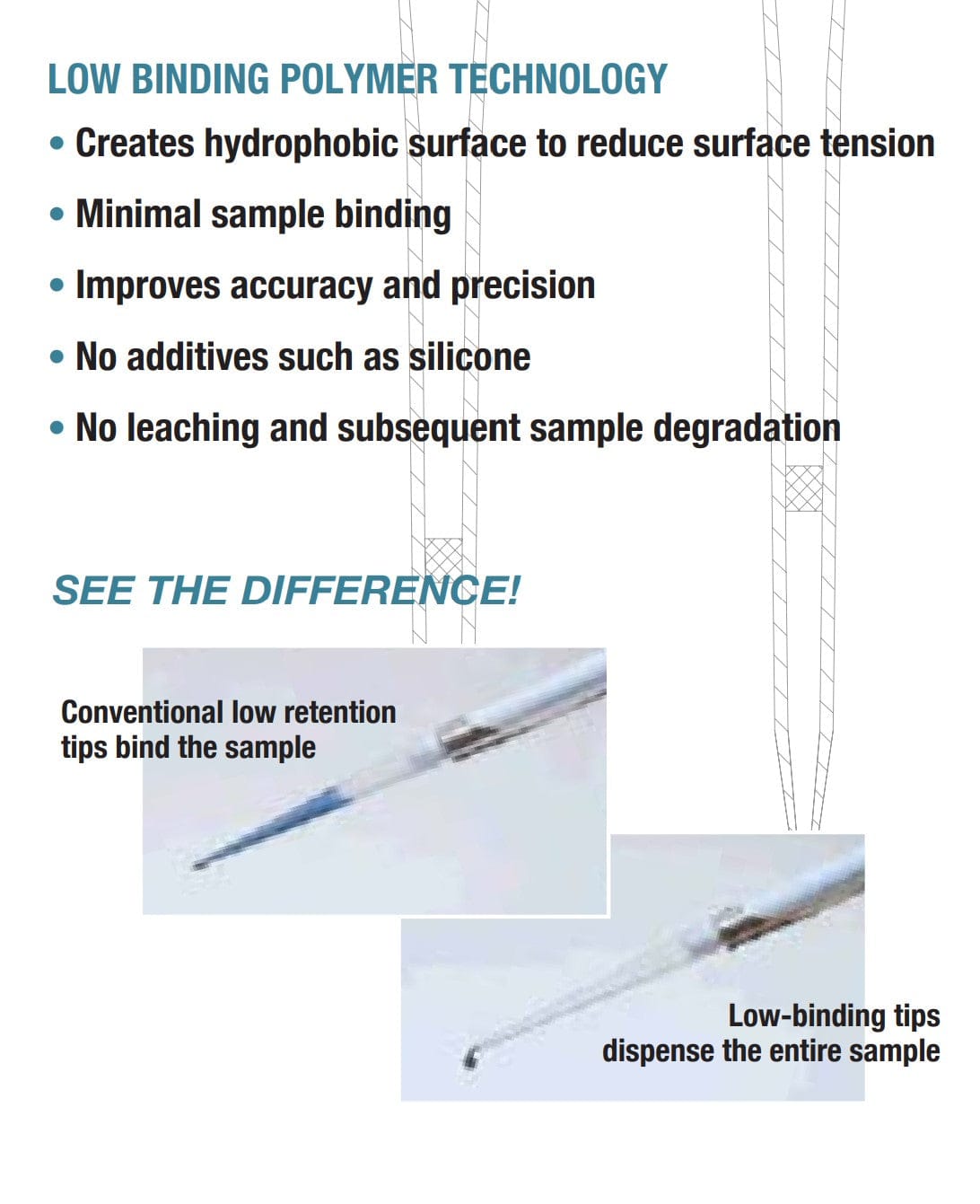 LOW BINDING POLYMER TECHNOLOGY

• Creates hydrophobic surface to reduce surface tension

• Minimal sample binding

• Improves accuracy and precision

• No additives such as silicone

• No leaching and subsequent sample degradation

SEE THE DIFFERENCE!

Conventional low retention tips bind the sample

Low-binding tips dispense the entire sample